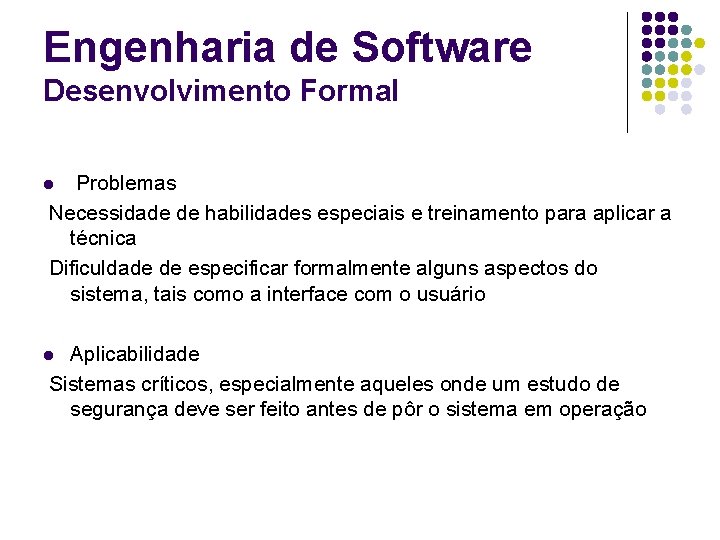 Engenharia de Software
Desenvolvimento Formal

Problemas

Necessidade de habilidades especiais e treinamento para aplicar a técnica

Dificuldade de especificar formalmente alguns aspectos do sistema, tais como a interface com o usuário

Aplicabilidade

Sistemas críticos, especialmente aqueles onde um estudo de segurança deve ser feito antes de pôr o sistema em operação